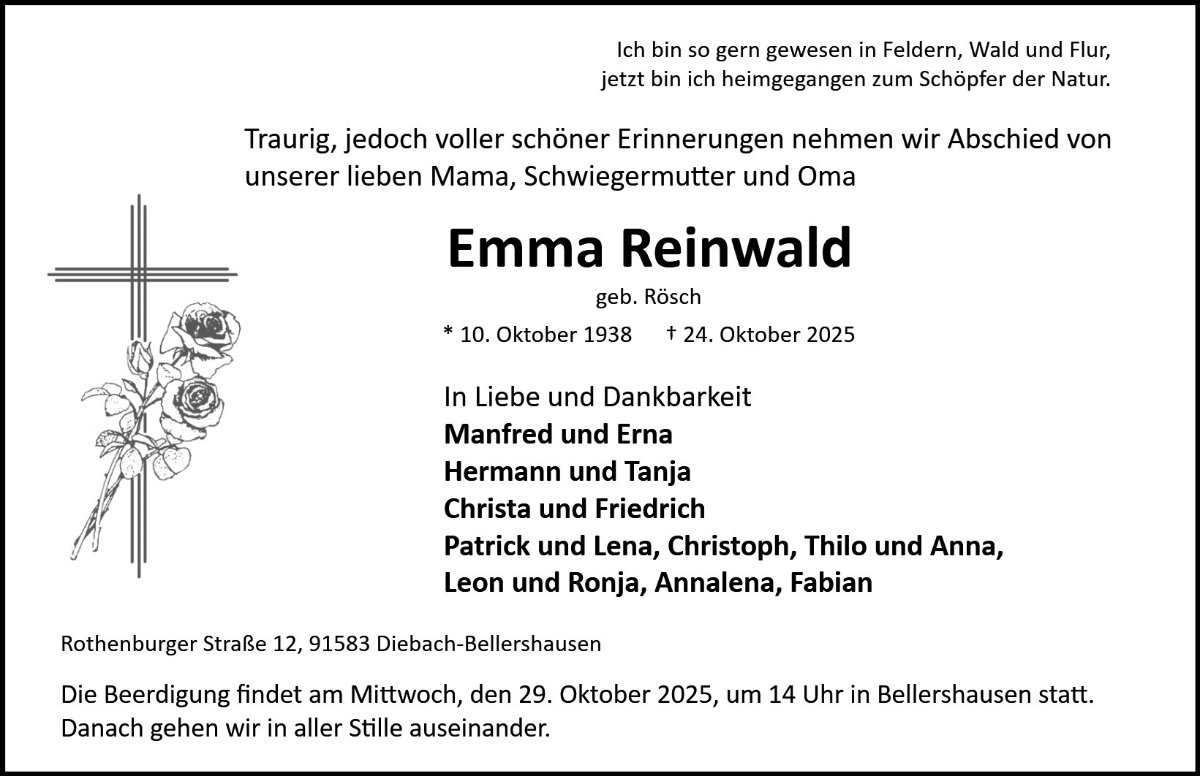 Ich bin so gern gewesen in Feldern, Wald und Flur,
jetzt bin ich heimgegangen zum Schöpfer der Natur.

Traurig, jedoch voller schöner Erinnerungen nehmen wir Abschied von unserer lieben Mama, Schwiegermutter und Oma

Emma Reinwald

geb. Rösch

* 10. Oktober 1938 † 24. Oktober 2025

In Liebe und Dankbarkeit
Manfred und Erna
Hermann und Tanja
Christa und Friedrich
Patrick und Lena, Christoph, Thilo und Anna,
Leon und Ronja, Annalena, Fabian

Rothenburger Straße 12, 91583 Diebach-Bellershausen

Die Beerdigung findet am Mittwoch, den 29. Oktober 2025, um 14 Uhr in Bellershausen statt.
Danach gehen wir in aller Stille auseinander.